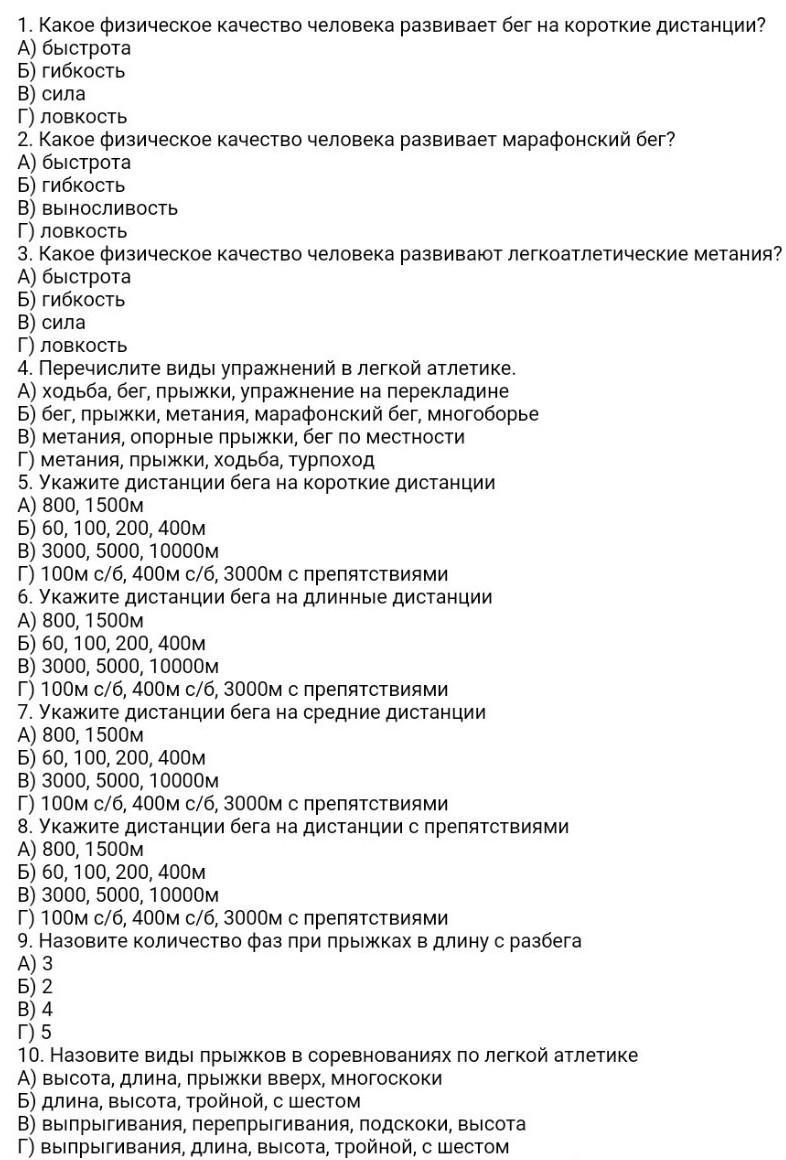 1. Какое физическое качество человека развивает бег на короткие дистанции?
А) быстрота
Б) гибкость
В) сила
Г) ловкость
2. Какое физическое качество человека развивает марафонский бег?
А) быстрота
Б) гибкость
В) выносливость
Г) ловкость
3. Какое физическое качество человека развивают легкоатлетические метания?
А) быстрота
Б) гибкость
В) сила
Г) ловкость
4. Перечислите виды упражнений в легкой атлетике.
А) ходьба, бег, прыжки, упражнение на перекладине
Б) бег, прыжки, метания, марафонский бег, многоборье
В) метания, опорные прыжки, бег по местности
Г) метания, прыжки, ходьба, турпоход
5. Укажите дистанции бега на короткие дистанции
А) 800, 1500м
Б) 60, 100, 200, 400м
В) 3000, 5000, 10000м
Г) 100м с/б, 400м с/б, 3000м с препятствиями
6. Укажите дистанции бега на длинные дистанции
А) 800, 1500м
Б) 60, 100, 200, 400м
В) 3000, 5000, 10000м
Г) 100м с/б, 400м с/б, 3000м с препятствиями
7. Укажите дистанции бега на средние дистанции
А) 800, 1500м
Б) 60, 100, 200, 400м
В) 3000, 5000, 10000м
Г) 100м с/б, 400м с/б, 3000м с препятствиями
8. Укажите дистанции бега на дистанции с препятствиями
А) 800, 1500м
Б) 60, 100, 200, 400м
В) 3000, 5000, 10000м
Г) 100м с/б, 400м с/б, 3000м с препятствиями
9. Назовите количество фаз при прыжках в длину с разбега
А) 3
Б) 2
В) 4
Г) 5
10. Назовите виды прыжков в соревнованиях по легкой атлетике
А) высота, длина, прыжки вверх, многоскоки
Б) длина, высота, тройной, с шестом
В) выпрыгивания, перепрыгивания, подскоки, высота
Г) выпрыгивания, длина, высота, тройной, с шестом